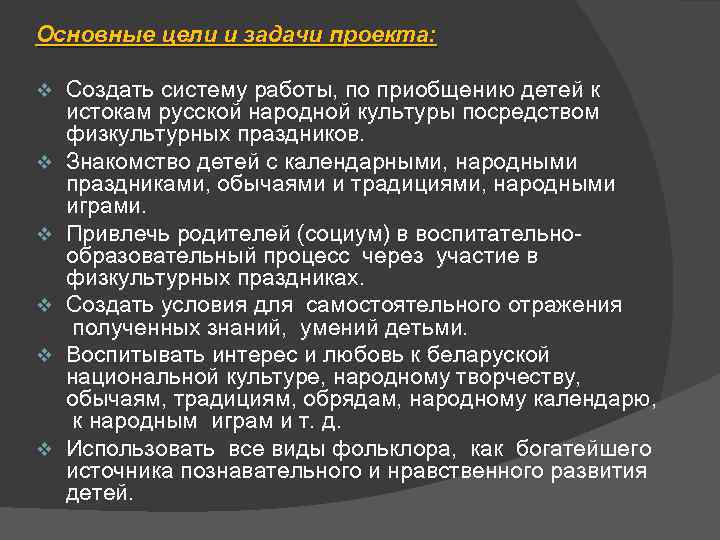 Основные цели и задачи проекта:

❖ Создать систему работы, по приобщению детей к истокам русской народной культуры посредством физкультурных праздников.

❖ Знакомство детей с календарными, народными праздниками, обычаями и традициями, народными играми.

❖ Привлечь родителей (социум) в воспитательно-образовательный процесс через участие в физкультурных праздниках.

❖ Создать условия для самостоятельного отражения полученных знаний, умений детьми.

❖ Воспитывать интерес и любовь к беларуской национальной культуре, народному творчеству, обычаям, традициям, обрядам, народному календарю, к народным играм и т. д.

❖ Использовать все виды фольклора, как богатейшего источника познавательного и нравственного развития детей.